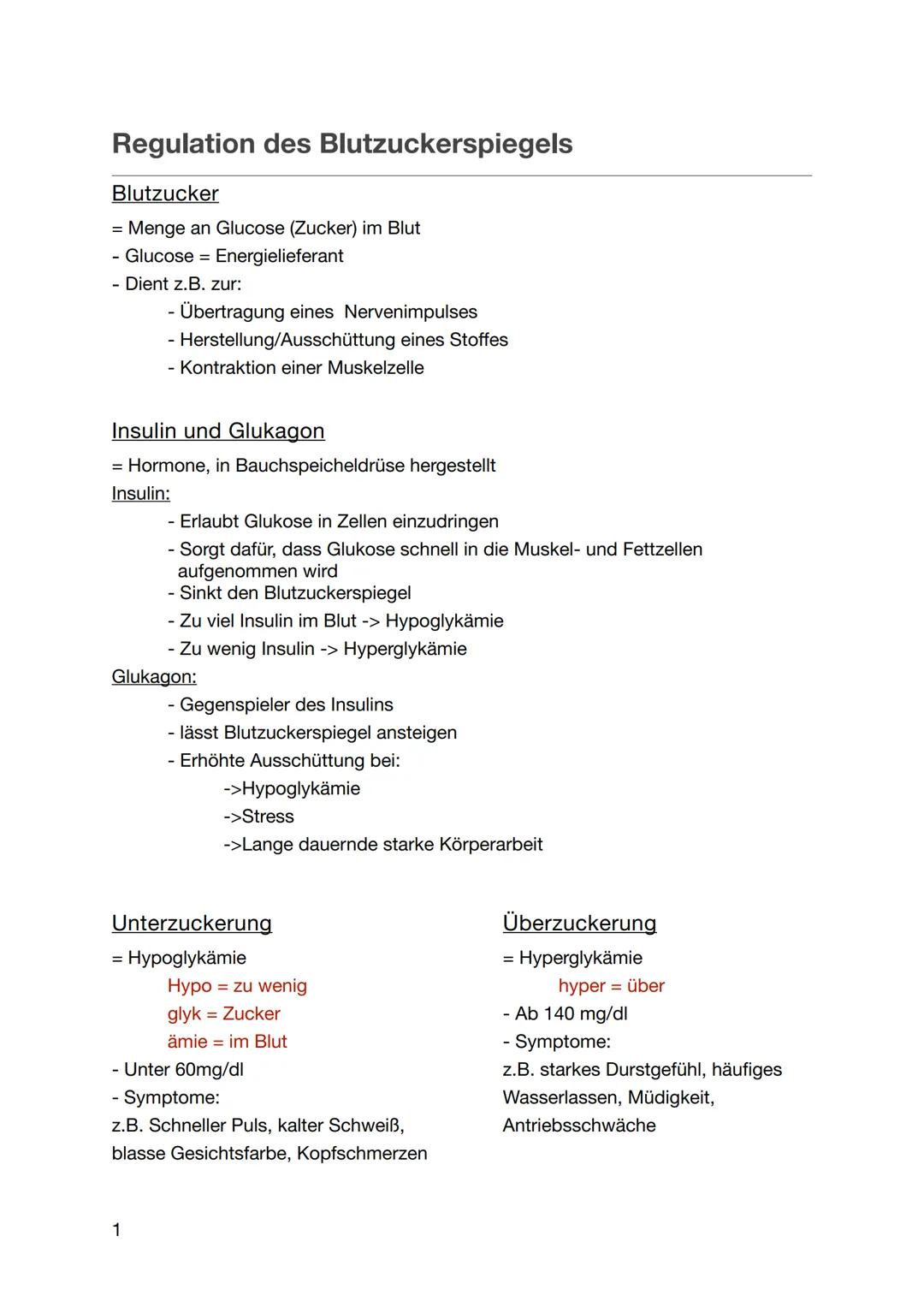 Regulation des Blutzuckerspiegels

Blutzucker

= Menge an Glucose (Zucker) im Blut
- Glucose = Energielieferant
- Dient z.B. zur:
- Übertragung eines Nervenimpulses
- Herstellung/Ausschüttung eines Stoffes
- Kontraktion einer Muskelzelle

Insulin und Glukagon

= Hormone, in Bauchspeicheldrüse hergestellt
Insulin:
- Erlaubt Glukose in Zellen einzudringen
- Sorgt dafür, dass Glukose schnell in die Muskel- und Fettzellen aufgenommen wird
- Sinkt den Blutzuckerspiegel
- Zu viel Insulin im Blut -> Hypoglykämie
- Zu wenig Insulin -> Hyperglykämie
Glukagon:
- Gegenspieler des Insulins
- lässt Blutzuckerspiegel ansteigen
- Erhöhte Ausschüttung bei:
->Hypoglykämie
->Stress
->Lange dauernde starke Körperarbeit

Unterzuckerung

= Hypoglykämie
Hypo = zu wenig
glyk = Zucker
ämie = im Blut
- Unter 60mg/dl
- Symptome:
z.B. Schneller Puls, kalter Schweiß, blasse Gesichtsfarbe, Kopfschmerzen

Überzuckerung

= Hyperglykämie
hyper = über
- Ab 140 mg/dl
- Symptome:
z.B. starkes Durstgefühl, häufiges Wasserlassen, Müdigkeit, Antriebsschwäche

1